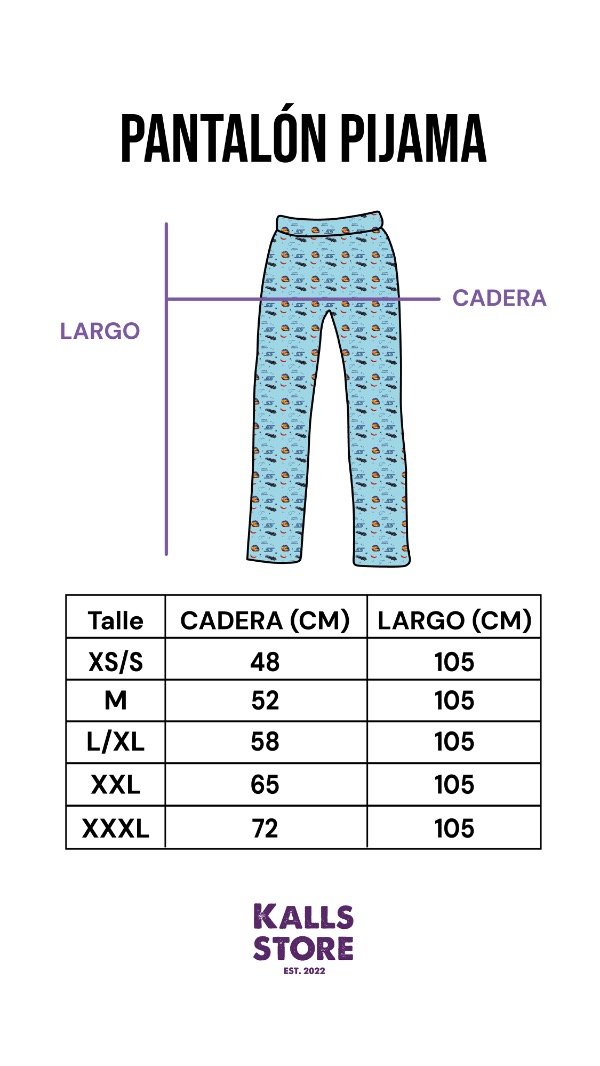 PANTALÓN PIJAMA

LARGO

CADERA

| Talle | CADERA (CM) | LARGO (CM) |
|---|---|---|
| XS/S | 48 | 105 |
| M | 52 | 105 |
| L/XL | 58 | 105 |
| XXL | 65 | 105 |
| XXXL | 72 | 105 |

KALLS STORE
EST. 2022